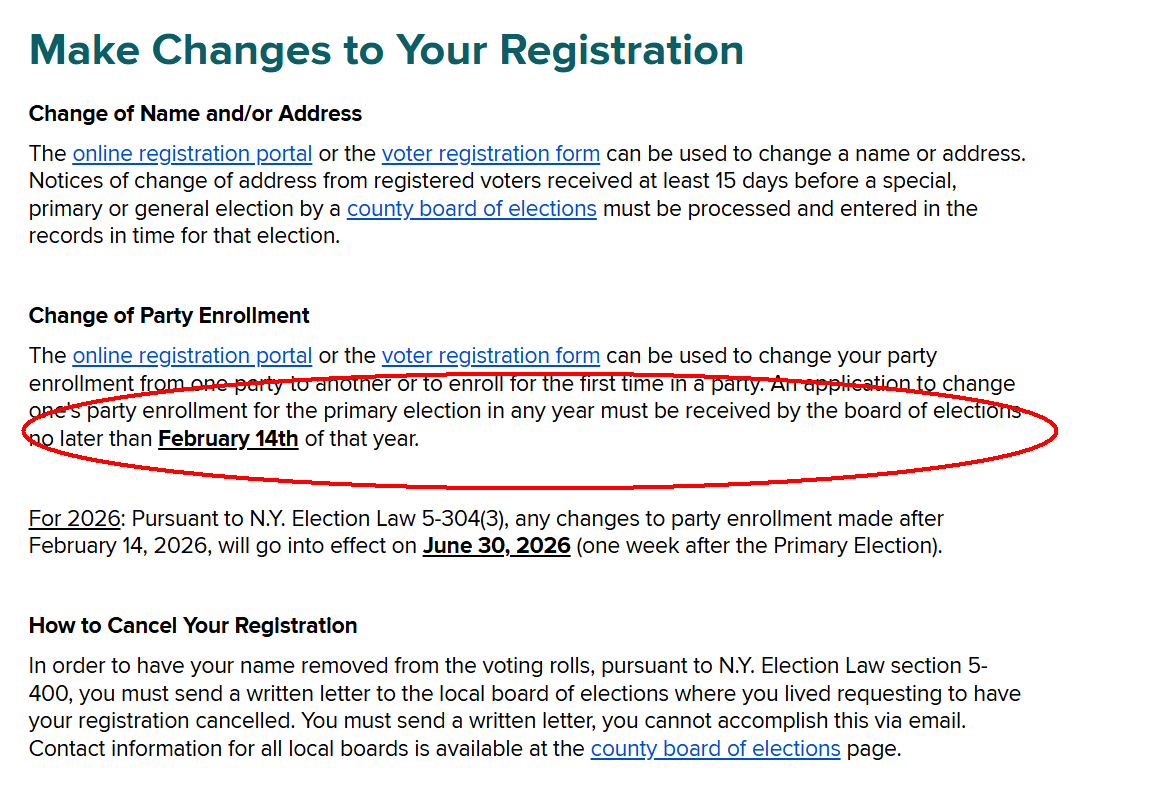 Make Changes to Your Registration

Change of Name and/or Address

The online registration portal or the voter registration form can be used to change a name or address. Notices of change of address from registered voters received at least 15 days before a special, primary or general election by a county board of elections must be processed and entered in the records in time for that election.

Change of Party Enrollment

The online registration portal or the voter registration form can be used to change your party enrollment from one party to another or to enroll for the first time in a party. An application to change one's party enrollment for the primary election in any year must be received by the board of elections no later than February 14th of that year.

For 2026: Pursuant to N.Y. Election Law 5-304(3), any changes to party enrollment made after February 14, 2026, will go into effect on June 30, 2026 (one week after the Primary Election).

How to Cancel Your Registration

In order to have your name removed from the voting rolls, pursuant to N.Y. Election Law section 5-400, you must send a written letter to the local board of elections where you lived requesting to have your registration cancelled. You must send a written letter, you cannot accomplish this via email. Contact information for all local boards is available at the county board of elections page.